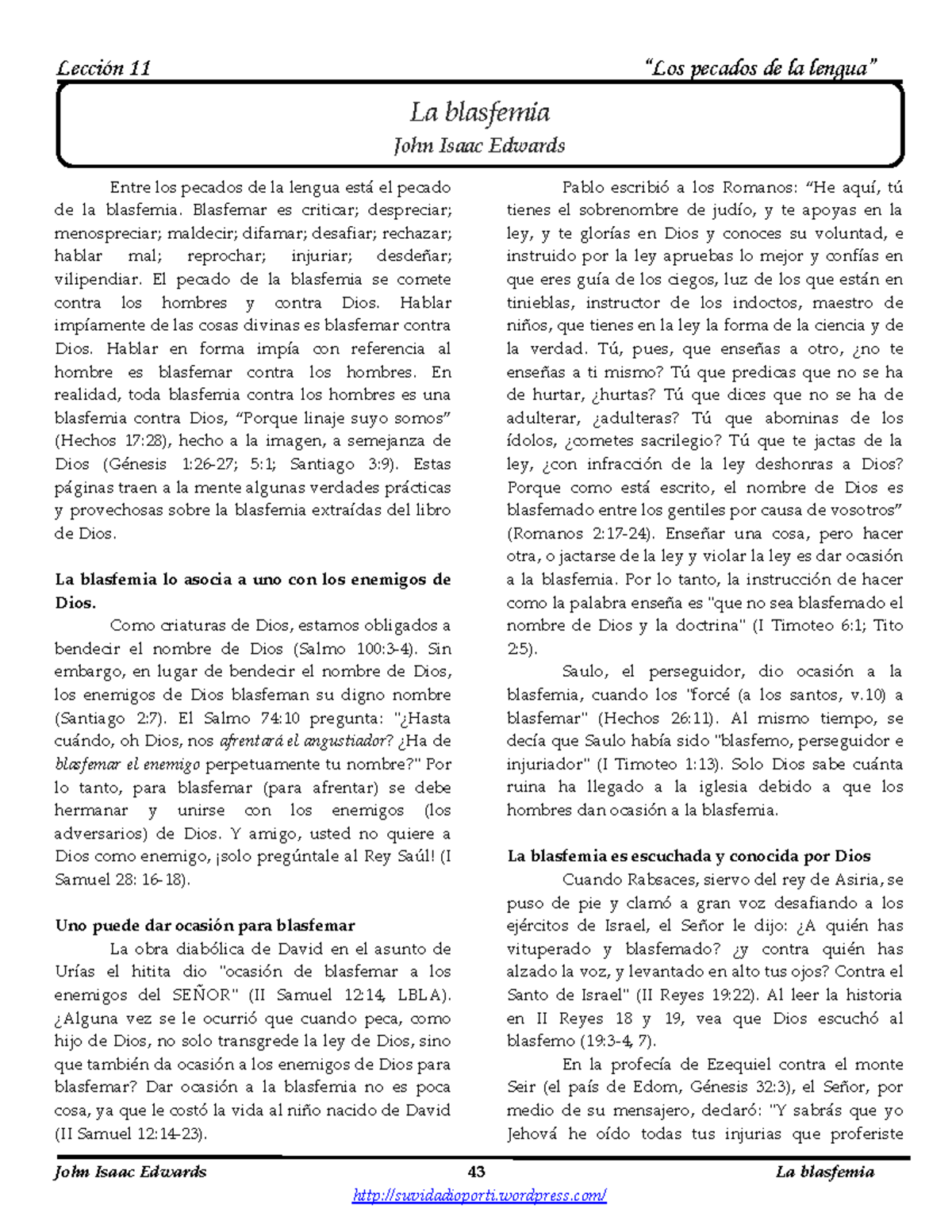 Lección 11 "Los pecados de la lengua"

La blasfemia
John Isaac Edwards

Entre los pecados de la lengua está el pecado de la blasfemia. Blasfemar es criticar; despreciar; menospreciar; maldecir; difamar; desafiar; rechazar; hablar mal; reprochar; injuriar; desdeñar; vilipendiar. El pecado de la blasfemia se comete contra los hombres y contra Dios. Hablar impíamente de las cosas divinas es blasfemar contra Dios. Hablar en forma impía con referencia al hombre es blasfemar contra los hombres. En realidad, toda blasfemia contra los hombres es una blasfemia contra Dios, "Porque linaje suyo somos" (Hechos 17:28), hecho a la imagen, a semejanza de Dios (Génesis 1:26-27; 5:1; Santiago 3:9). Estas páginas traen a la mente algunas verdades prácticas y provechosas sobre la blasfemia extraídas del libro de Dios.

La blasfemia lo asocia a uno con los enemigos de Dios.
Como criaturas de Dios, estamos obligados a bendecir el nombre de Dios (Salmo 100:3-4). Sin embargo, en lugar de bendecir el nombre de Dios, los enemigos de Dios blasfeman su digno nombre (Santiago 2:7). El Salmo 74:10 pregunta: "¿Hasta cuándo, oh Dios, nos afrentará el angustiador? ¿Ha de blasfemar el enemigo perpetuamente tu nombre?" Por lo tanto, para blasfemar (para afrentar) se debe hermanar y unirse con los enemigos (los adversarios) de Dios. Y amigo, usted no quiere a Dios como enemigo, ¡solo pregúntale al Rey Saúl! (I Samuel 28: 16-18).

Uno puede dar ocasión para blasfemar
La obra diabólica de David en el asunto de Urías el hitita dio "ocasión de blasfemar a los enemigos del SEÑOR" (II Samuel 12:14, LBLA). ¿Alguna vez se le ocurrió que cuando peca, como hijo de Dios, no solo transgrede la ley de Dios, sino que también da ocasión a los enemigos de Dios para blasfemar? Dar ocasión a la blasfemia no es poca cosa, ya que le costó la vida al niño nacido de David (II Samuel 12:14-23).

Pablo escribió a los Romanos: "He aquí, tú tienes el sobrenombre de judío, y te apoyas en la ley, y te glorías en Dios y conoces su voluntad, e instruido por la ley apruebas lo mejor y confías en que eres guía de los ciegos, luz de los que están en tinieblas, instructor de los indoctos, maestro de niños, que tienes en la ley la forma de la ciencia y de la verdad. Tú, pues, que enseñas a otro, ¿no te enseñas a ti mismo? Tú que predicas que no se ha de hurtar, ¿hurtas? Tú que dices que no se ha de adulterar, ¿adulteras? Tú que abominas de los ídolos, ¿cometes sacrilegio? Tú que te jactas de la ley, ¿con infracción de la ley deshonras a Dios? Porque como está escrito, el nombre de Dios es blasfemado entre los gentiles por causa de vosotros" (Romanos 2:17-24). Enseñar una cosa, pero hacer otra, o jactarse de la ley y violar la ley es dar ocasión a la blasfemia. Por lo tanto, la instrucción de hacer como la palabra enseña es "que no sea blasfemado el nombre de Dios y la doctrina" (I Timoteo 6:1; Tito 2:5).

Saulo, el perseguidor, dio ocasión a la blasfemia, cuando los "forcé (a los santos, v.10) a blasfemar" (Hechos 26:11). Al mismo tiempo, se decía que Saulo había sido "blasfemo, perseguidor e injuriador" (I Timoteo 1:13). Solo Dios sabe cuánta ruina ha llegado a la iglesia debido a que los hombres dan ocasión a la blasfemia.

La blasfemia es escuchada y conocida por Dios
Cuando Rabsaces, siervo del rey de Asiria, se puso de pie y clamó a gran voz desafiando a los ejércitos de Israel, el Señor le dijo: ¿A quién has vituperado y blasfemado? ¿y contra quién has alzado la voz, y levantado en alto tus ojos? Contra el Santo de Israel" (II Reyes 19:22). Al leer la historia en II Reyes 18 y 19, vea que Dios escuchó al blasfemo (19:3-4, 7).

En la profecía de Ezequiel contra el monte Seir (el país de Edom, Génesis 32:3), el Señor, por medio de su mensajero, declaró: "Y sabrás que yo Jehová he oído todas tus injurias que proferiste

John Isaac Edwards 43 La blasfemia
http://suvidadioporti.wordpress.com/